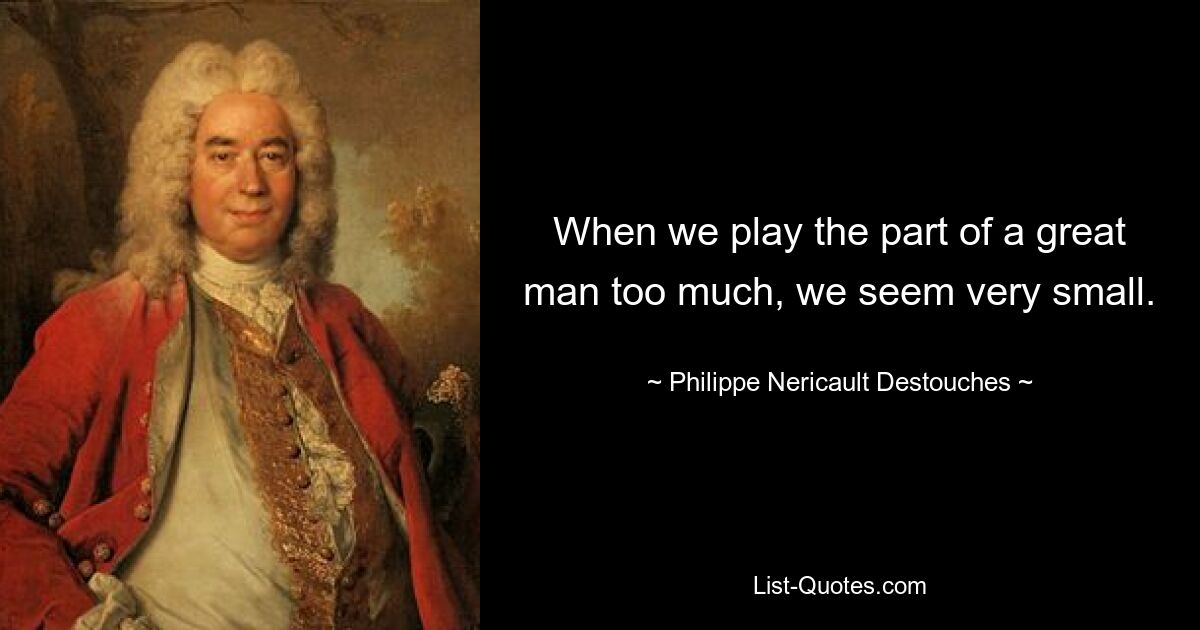 When we play the part of a great man too much, we seem very small.

~ Philippe Nericault Destouches ~

List-Quotes.com